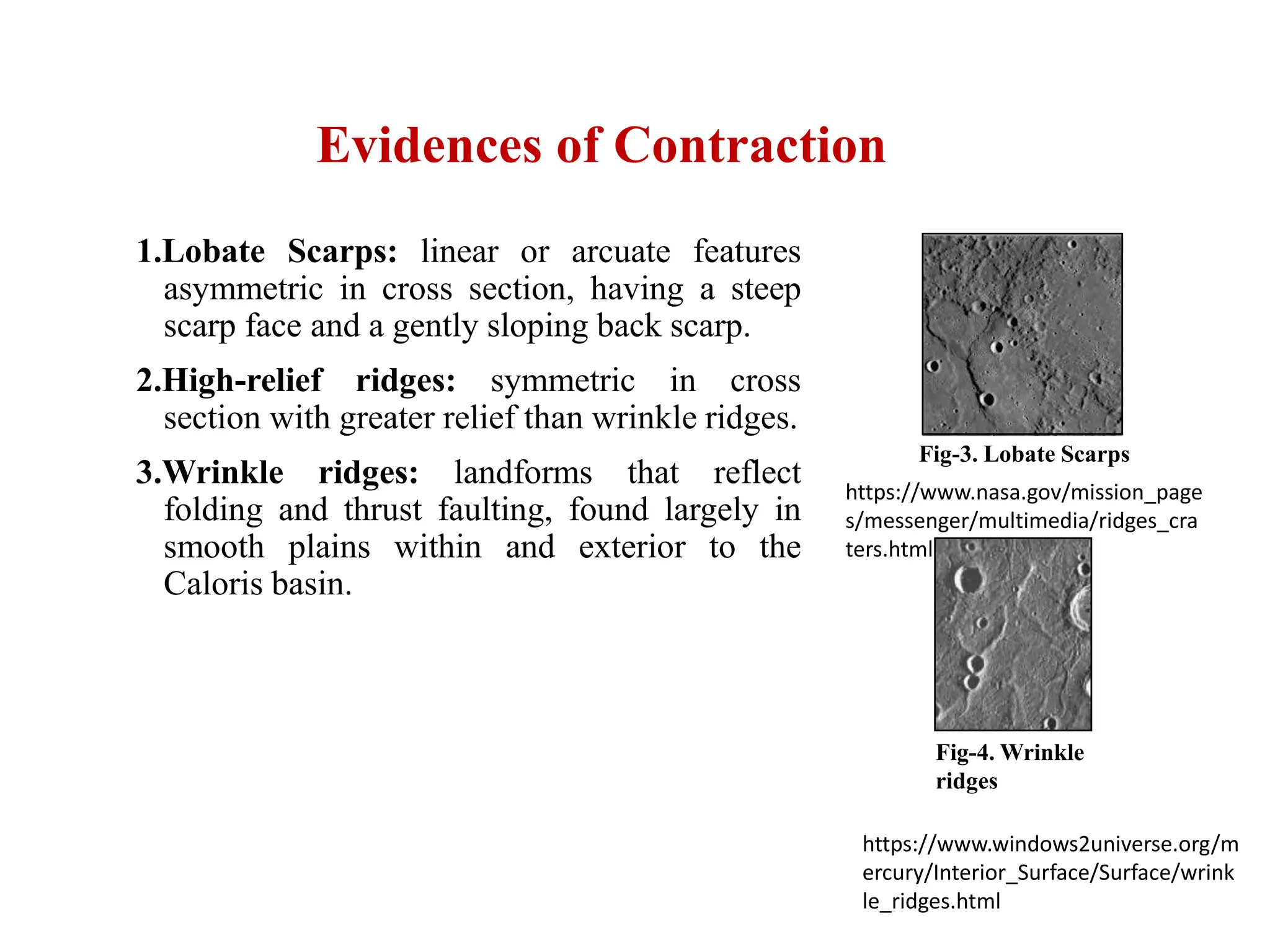 Evidences of Contraction

1.Lobate Scarps: linear or arcuate features asymmetric in cross section, having a steep scarp face and a gently sloping back scarp.

2.High-relief ridges: symmetric in cross section with greater relief than wrinkle ridges.

3.Wrinkle ridges: landforms that reflect folding and thrust faulting, found largely in smooth plains within and exterior to the Caloris basin.

Fig-3. Lobate Scarps

https://www.nasa.gov/mission_pages/messenger/multimedia/ridges_craters.html

Fig-4. Wrinkle ridges

https://www.windows2universe.org/mercury/Interior_Surface/Surface/wrinkle_ridges.html